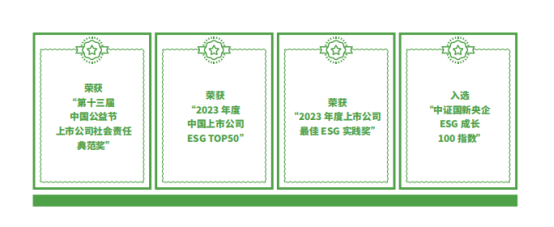 荣获
“第十三届
中国公益节
上市公司社会责任
典范奖”

荣获
“2023 年度
中国上市公司
ESG TOP50”

荣获
“2023 年度上市公司
最佳 ESG 实践奖”

入选
“中证国新央企
ESG 成长
100 指数”